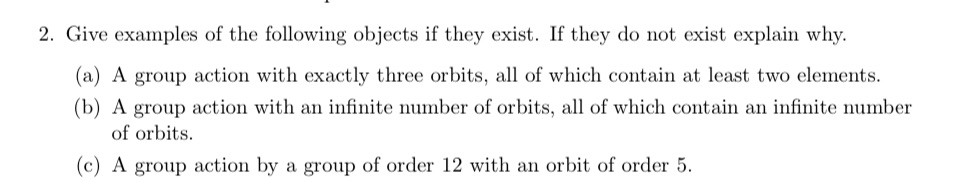 2. Give examples of the following objects if they exist. If they do not exist explain why.

(a) A group action with exactly three orbits, all of which contain at least two elements.

(b) A group action with an infinite number of orbits, all of which contain an infinite number of orbits.

(c) A group action by a group of order 12 with an orbit of order 5.